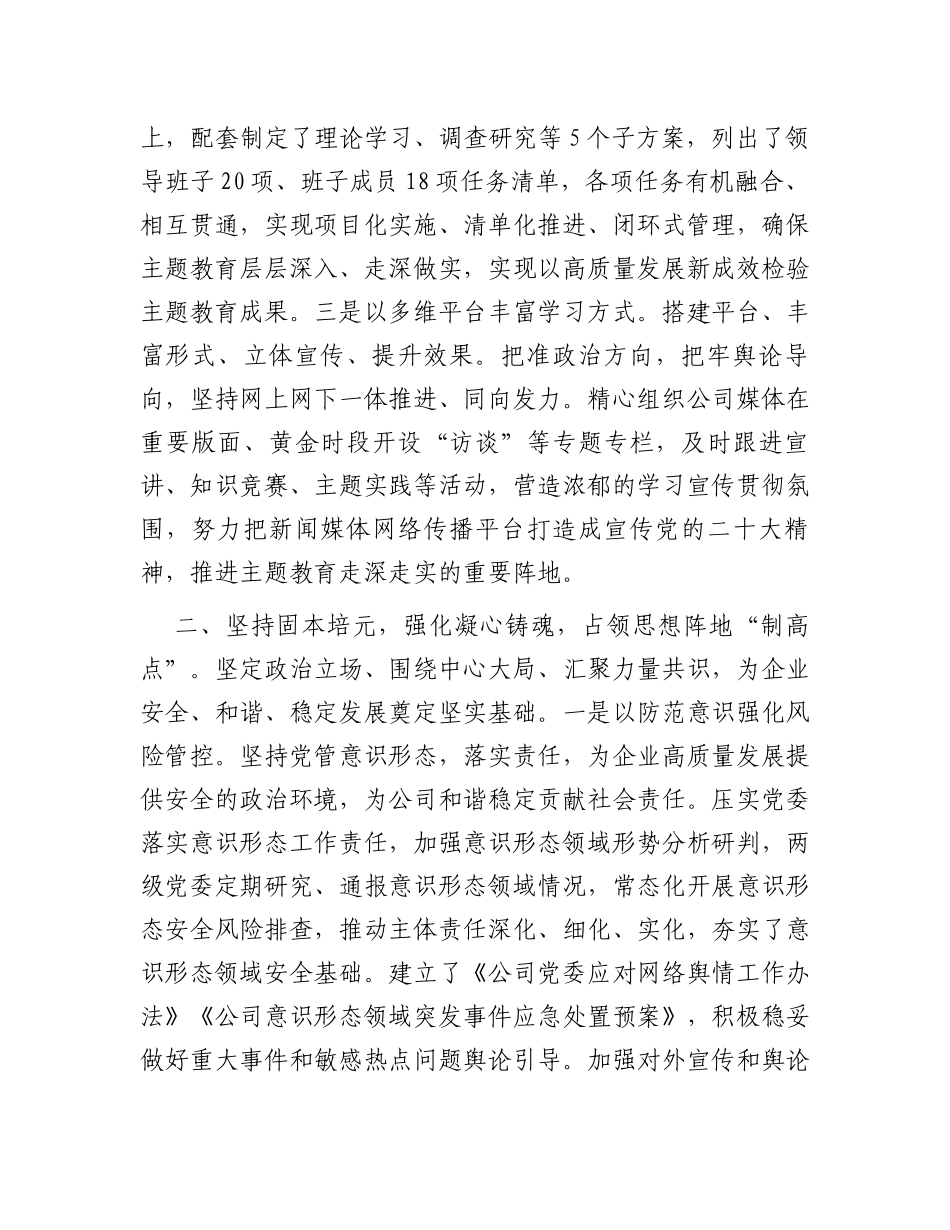 上，配套制定了理论学习、调查研究等5个子方案，列出了领导班子20项、班子成员18项任务清单，各项任务有机融合、相互贯通，实现项目化实施、清单化推进、闭环式管理，确保主题教育层层深入、走深做实，实现以高质量发展新成效检验主题教育成果。三是以多维平台丰富学习方式。搭建平台、丰富形式、立体宣传、提升效果。把准政治方向，把牢舆论导向，坚持网上网下一体推进、同向发力。精心组织公司媒体在重要版面、黄金时段开设“访谈”等专题专栏，及时跟进宣讲、知识竞赛、主题实践等活动，营造浓郁的学习宣传贯彻氛围，努力把新闻媒体网络传播平台打造成宣传党的二十大精神，推进主题教育走深走实的重要阵地。

二、坚持固本培元，强化凝心铸魂，占领思想阵地“制高点”。坚定政治立场、围绕中心大局、汇聚力量共识，为企业安全、和谐、稳定发展奠定坚实基础。一是以防范意识强化风险管控。坚持党管意识形态，落实责任，为企业高质量发展提供安全的政治环境，为公司和谐稳定贡献社会责任。压实党委落实意识形态工作责任，加强意识形态领域形势分析研判，两级党委定期研究、通报意识形态领域情况，常态化开展意识形态安全风险排查，推动主体责任深化、细化、实化，夯实了意识形态领域安全基础。建立了《公司党委应对网络舆情工作办法》《公司意识形态领域突发事件应急处置预案》，积极稳妥做好重大事件和敏感热点问题舆论引导。加强对外宣传和舆论